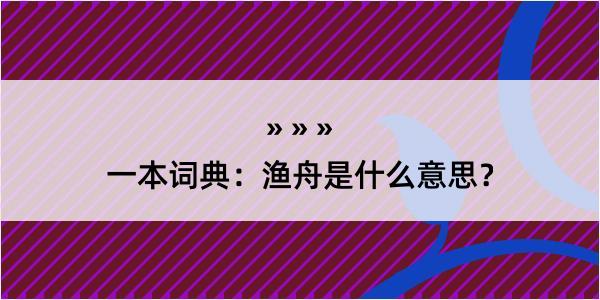 » » »

一本词典：渔舟是什么意思？